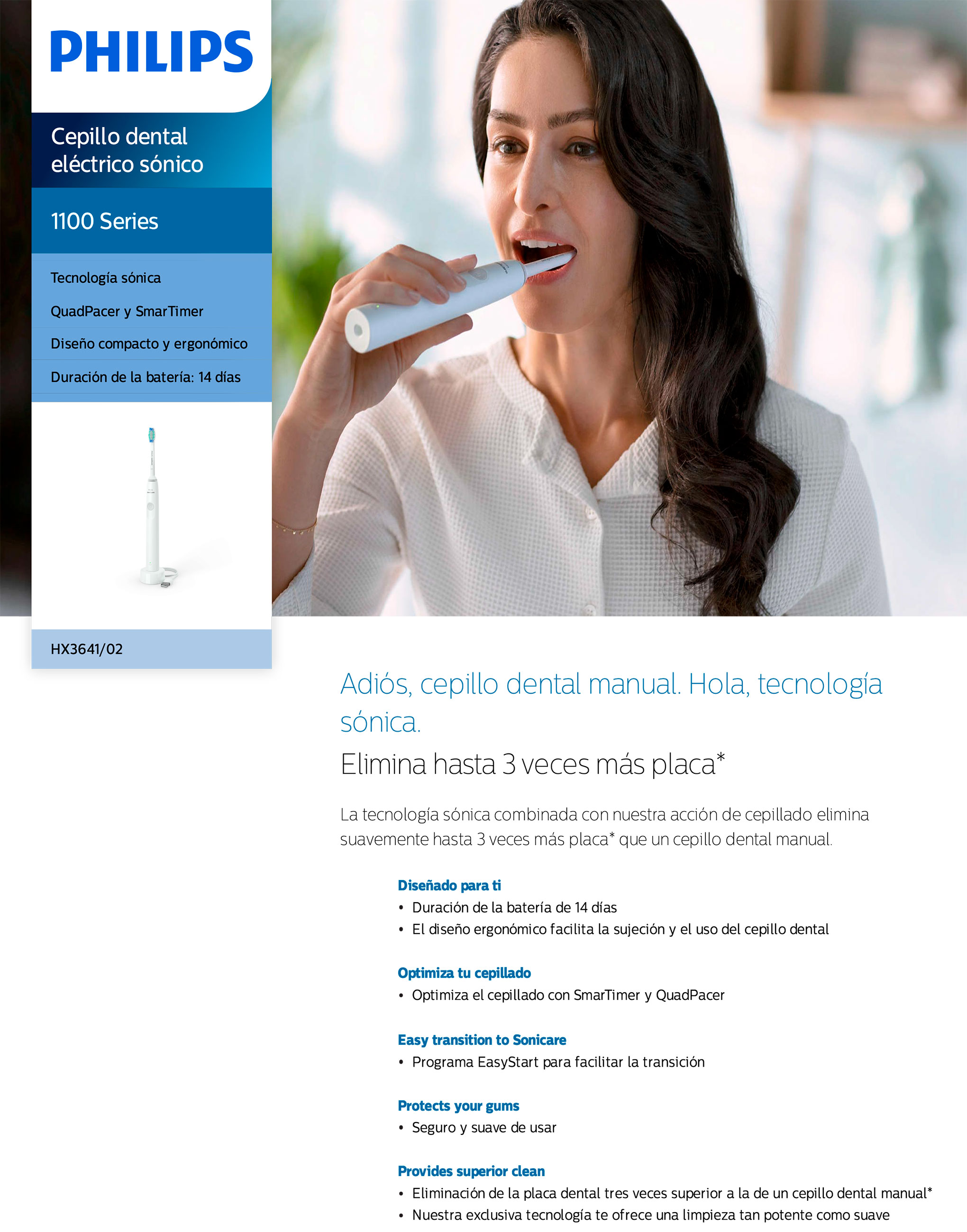 PHILIPS

Cepillo dental eléctrico sónico

1100 Series

Tecnología sónica

QuadPacer y SmarTimer

Diseño compacto y ergonómico

Duración de la batería: 14 días

HX3641/02

Adiós, cepillo dental manual. Hola, tecnología sónica.

Elimina hasta 3 veces más placa*

La tecnología sónica combinada con nuestra acción de cepillado elimina suavemente hasta 3 veces más placa* que un cepillo dental manual.

Diseñado para ti
• Duración de la batería de 14 días
• El diseño ergonómico facilita la sujeción y el uso del cepillo dental

Optimiza tu cepillado
• Optimiza el cepillado con SmarTimer y QuadPacer

Easy transition to Sonicare
• Programa EasyStart para facilitar la transición

Protects your gums
• Seguro y suave de usar

Provides superior clean
• Eliminación de la placa dental tres veces superior a la de un cepillo dental manual*
• Nuestra exclusiva tecnología te ofrece una limpieza tan potente como suave